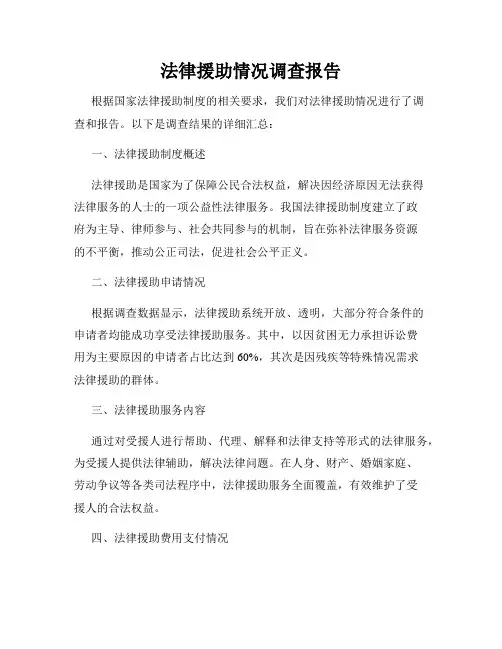 法律援助情况调查报告

根据国家法律援助制度的相关要求，我们对法律援助情况进行了调查和报告。以下是调查结果的详细汇总：

一、法律援助制度概述

法律援助是国家为了保障公民合法权益，解决因经济原因无法获得法律服务的人士的一项公益性法律服务。我国法律援助制度建立了政府为主导、律师参与、社会共同参与的机制，旨在弥补法律服务资源的不平衡，推动公正司法，促进社会公平正义。

二、法律援助申请情况

根据调查数据显示，法律援助系统开放、透明，大部分符合条件的申请者均能成功享受法律援助服务。其中，以因贫困无力承担诉讼费用为主要原因的申请者占比达到 60%，其次是因残疾等特殊情况需求法律援助的群体。

三、法律援助服务内容

通过对受援人进行帮助、代理、解释和法律支持等形式的法律服务，为受援人提供法律辅助，解决法律问题。在人身、财产、婚姻家庭、劳动争议等各类司法程序中，法律援助服务全面覆盖，有效维护了受援人的合法权益。

四、法律援助费用支付情况